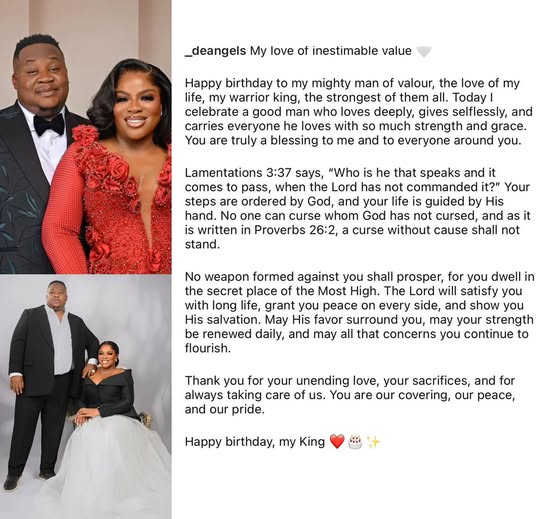 _deangels My love of inestimable value 🤍

Happy birthday to my mighty man of valour, the love of my life, my warrior king, the strongest of them all. Today I celebrate a good man who loves deeply, gives selflessly, and carries everyone he loves with so much strength and grace. You are truly a blessing to me and to everyone around you.

Lamentations 3:37 says, "Who is he that speaks and it comes to pass, when the Lord has not commanded it?" Your steps are ordered by God, and your life is guided by His hand. No one can curse whom God has not cursed, and as it is written in Proverbs 26:2, a curse without cause shall not stand.

No weapon formed against you shall prosper, for you dwell in the secret place of the Most High. The Lord will satisfy you with long life, grant you peace on every side, and show you His salvation. May His favor surround you, may your strength be renewed daily, and may all that concerns you continue to flourish.

Thank you for your unending love, your sacrifices, and for always taking care of us. You are our covering, our peace, and our pride.

Happy birthday, my King ❤️ 🎂 ✨